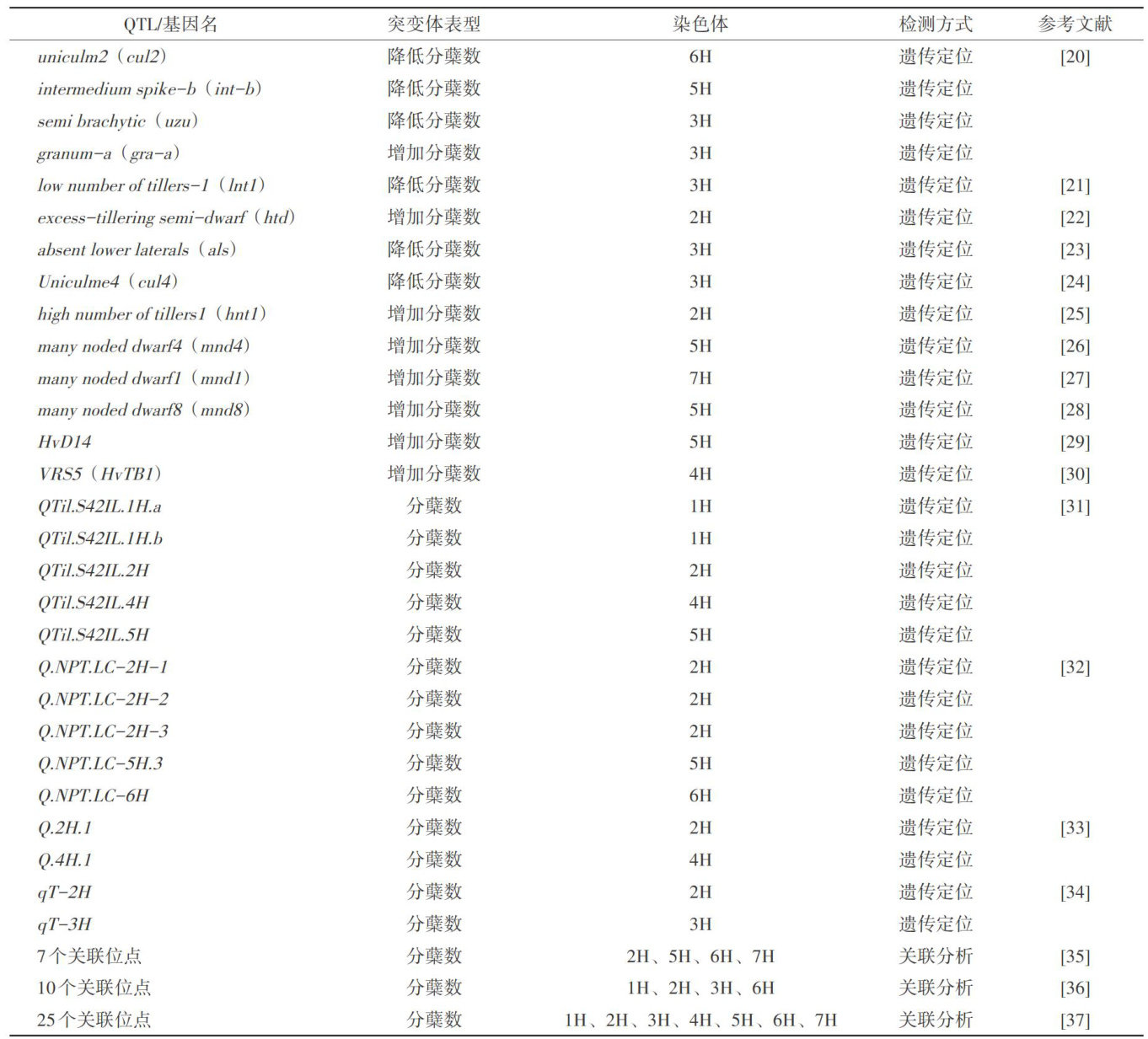 | QTL/基因名 | 突变体表型 | 染色体 | 检测方式 | 参考文献 |
|---|---|---|---|---|
| uniculm2（cul2） | 降低分蘖数 | 6H | 遗传定位 | [20] |
| intermedium spike-b（int-b） | 降低分蘖数 | 5H | 遗传定位 | |
| semi brachytic（uzu） | 降低分蘖数 | 3H | 遗传定位 | |
| granum-a（gra-a） | 增加分蘖数 | 3H | 遗传定位 | |
| low number of tillers-1（lnt1） | 降低分蘖数 | 3H | 遗传定位 | [21] |
| excess-tillering semi-dwarf（htd） | 增加分蘖数 | 2H | 遗传定位 | [22] |
| absent lower laterals（als） | 降低分蘖数 | 3H | 遗传定位 | [23] |
| Uniculme4（cul4） | 降低分蘖数 | 3H | 遗传定位 | [24] |
| high number of tillers1（hnt1） | 增加分蘖数 | 2H | 遗传定位 | [25] |
| many noded dwarf4（mnd4） | 增加分蘖数 | 5H | 遗传定位 | [26] |
| many noded dwarf1（mnd1） | 增加分蘖数 | 7H | 遗传定位 | [27] |
| many noded dwarf8（mnd8） | 增加分蘖数 | 5H | 遗传定位 | [28] |
| HvD14 | 增加分蘖数 | 5H | 遗传定位 | [29] |
| VRS5（HvTB1） | 增加分蘖数 | 4H | 遗传定位 | [30] |
| QTil.S42IL.1H.a | 分蘖数 | 1H | 遗传定位 | [31] |
| QTil.S42IL.1H.b | 分蘖数 | 1H | 遗传定位 | |
| QTil.S42IL.2H | 分蘖数 | 2H | 遗传定位 | |
| QTil.S42IL.4H | 分蘖数 | 4H | 遗传定位 | |
| QTil.S42IL.5H | 分蘖数 | 5H | 遗传定位 | |
| Q.NPT.LC-2H-1 | 分蘖数 | 2H | 遗传定位 | [32] |
| Q.NPT.LC-2H-2 | 分蘖数 | 2H | 遗传定位 | |
| Q.NPT.LC-2H-3 | 分蘖数 | 2H | 遗传定位 | |
| Q.NPT.LC-5H.3 | 分蘖数 | 5H | 遗传定位 | |
| Q.NPT.LC-6H | 分蘖数 | 6H | 遗传定位 | |
| Q.2H.1 | 分蘖数 | 2H | 遗传定位 | [33] |
| Q.4H.1 | 分蘖数 | 4H | 遗传定位 | |
| qT-2H | 分蘖数 | 2H | 遗传定位 | [34] |
| qT-3H | 分蘖数 | 3H | 遗传定位 | |
| 7个关联位点 | 分蘖数 | 2H、5H、6H、7H | 关联分析 | [35] |
| 10个关联位点 | 分蘖数 | 1H、2H、3H、6H | 关联分析 | [36] |
| 25个关联位点 | 分蘖数 | 1H、2H、3H、4H、5H、6H、7H | 关联分析 | [37] |